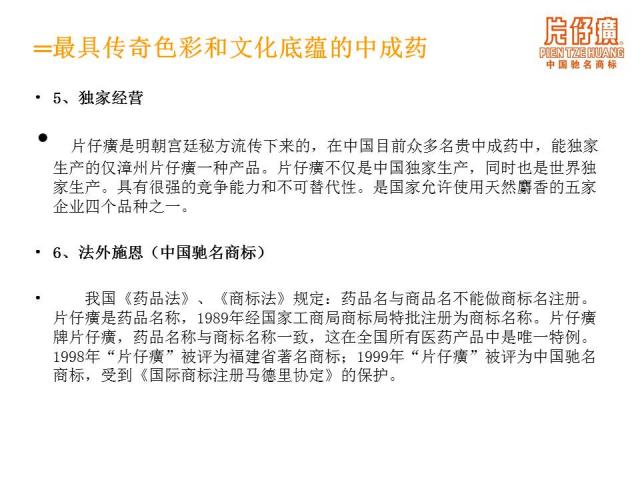 ═最具传奇色彩和文化底蕴的中成药

片仔癀
PIEN TZE HUANG
中国驰名商标

• 5、独家经营

• 片仔癀是明朝宫廷秘方流传下来的，在中国目前众多名贵中成药中，能独家生产的仅漳州片仔癀一种产品。片仔癀不仅是中国独家生产，同时也是世界独家生产。具有很强的竞争能力和不可替代性。是国家允许使用天然麝香的五家企业四个品种之一。

• 6、法外施恩（中国驰名商标）

• 我国《药品法》、《商标法》规定：药品名与商品名不能做商标名注册。片仔癀是药品名称，1989年经国家工商局商标局特批注册为商标名称。片仔癀牌片仔癀，药品名称与商标名称一致，这在全国所有医药产品中是唯一特例。1998年“片仔癀”被评为福建省著名商标；1999年“片仔癀”被评为中国驰名商标，受到《国际商标注册马德里协定》的保护。